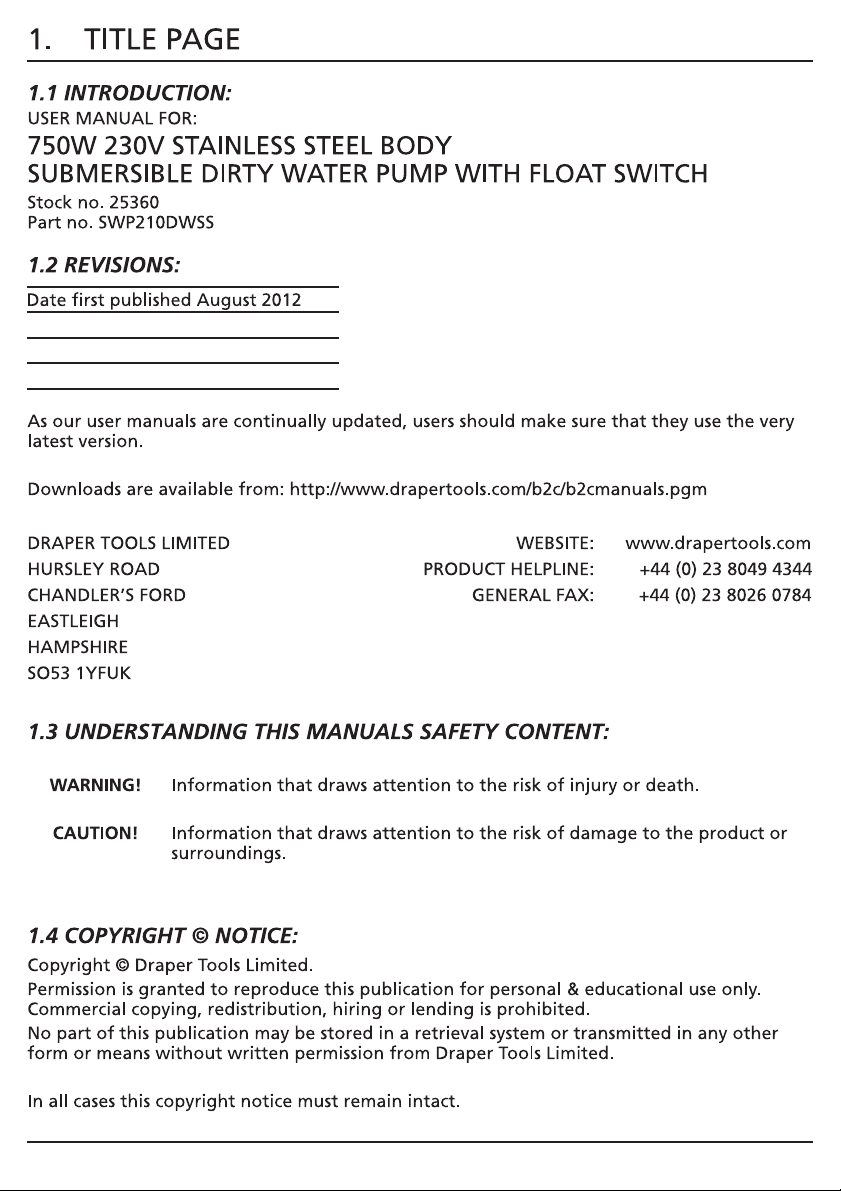 1. TITLE PAGE

1.1 INTRODUCTION:

USER MANUAL FOR:

750W 230V STAINLESS STEEL BODY
SUBMERSIBLE DIRTY WATER PUMP WITH FLOAT SWITCH

Stock no. 25360
Part no. SWP210DWSS

1.2 REVISIONS:

Date first published August 2012

As our user manuals are continually updated, users should make sure that they use the very latest version.

Downloads are available from: http://www.drapertools.com/b2c/b2cmanuals.pgm

DRAPER TOOLS LIMITED
HURSLEY ROAD
CHANDLER'S FORD
EASTLEIGH
HAMPSHIRE
SO53 1YFUK

WEBSITE: www.drapertools.com
PRODUCT HELPLINE: +44 (0) 23 8049 4344
GENERAL FAX: +44 (0) 23 8026 0784

1.3 UNDERSTANDING THIS MANUALS SAFETY CONTENT:

WARNING! Information that draws attention to the risk of injury or death.

CAUTION! Information that draws attention to the risk of damage to the product or surroundings.

1.4 COPYRIGHT © NOTICE:

Copyright © Draper Tools Limited.

Permission is granted to reproduce this publication for personal & educational use only. Commercial copying, redistribution, hiring or lending is prohibited.

No part of this publication may be stored in a retrieval system or transmitted in any other form or means without written permission from Draper Tools Limited.

In all cases this copyright notice must remain intact.